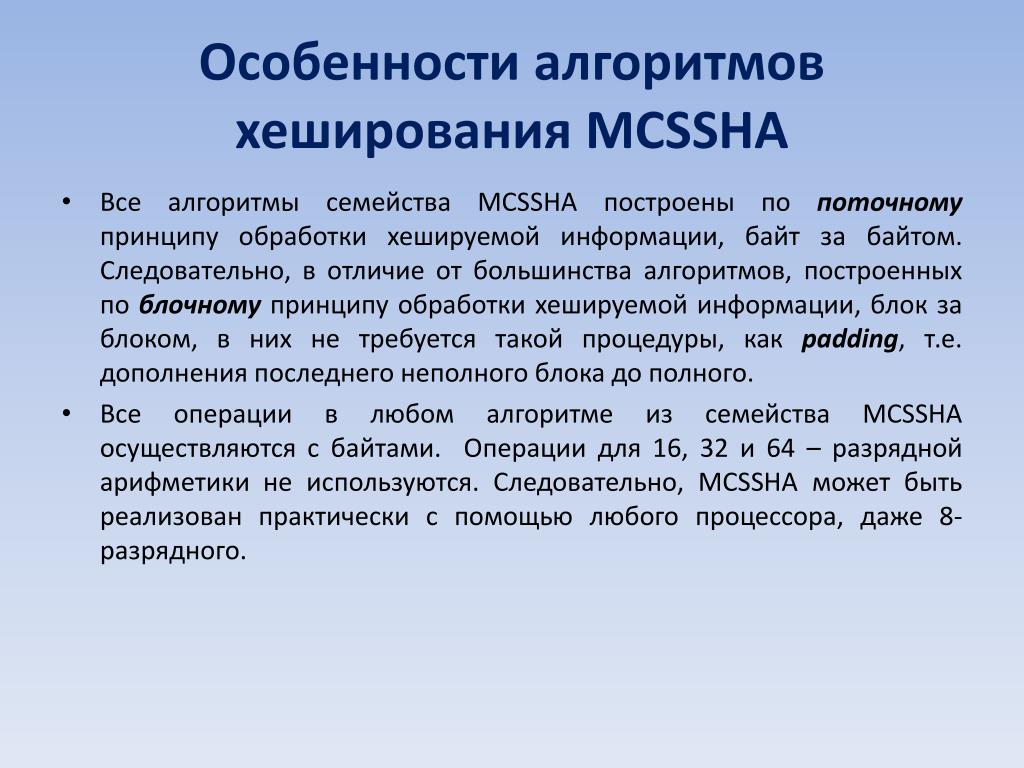 Особенности алгоритмов хеширования MCSSHA

• Все алгоритмы семейства MCSSHA построены по поточному принципу обработки хешируемой информации, байт за байтом. Следовательно, в отличие от большинства алгоритмов, построенных по блочному принципу обработки хешируемой информации, блок за блоком, в них не требуется такой процедуры, как padding, т.е. дополнения последнего неполного блока до полного.

• Все операции в любом алгоритме из семейства MCSSHA осуществляются с байтами. Операции для 16, 32 и 64 – разрядной арифметики не используются. Следовательно, MCSSHA может быть реализован практически с помощью любого процессора, даже 8-разрядного.